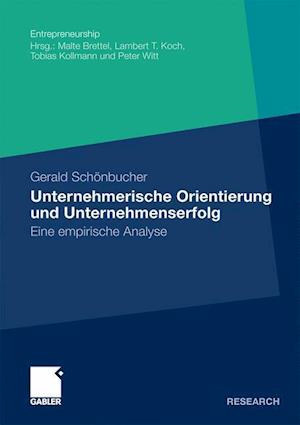 Entrepreneurship
Hrsg.: Malte Brettel, Lambert T. Koch, Tobias Kollmann und Peter Witt

Gerald Schönbucher

Unternehmerische Orientierung und Unternehmenserfolg

Eine empirische Analyse

GABLER

RESEARCH